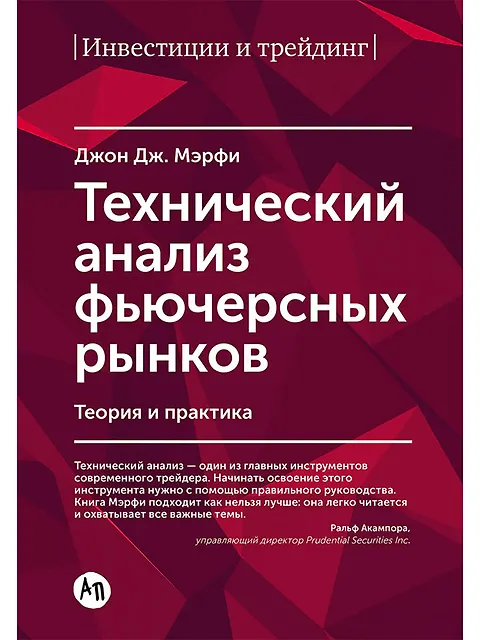 |Инвестиции и трейдинг|

Джон Дж. Мэрфи

Технический анализ фьючерсных рынков

Теория и практика

Технический анализ — один из главных инструментов современного трейдера. Начинать освоение этого инструмента нужно с помощью правильного руководства. Книга Мэрфи подходит как нельзя лучше: она легко читается и охватывает все важные темы.

Ральф Акампора,
управляющий директор Prudential Securities Inc.

АП